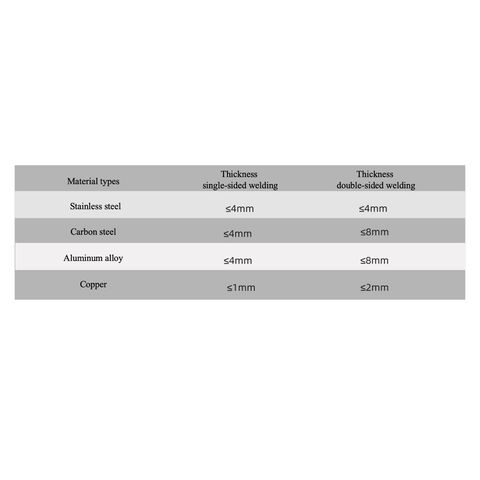 | Material types | Thickness single-sided welding | Thickness double-sided welding |
|---|---|---|
| Stainless steel | ≤4mm | ≤4mm |
| Carbon steel | ≤4mm | ≤8mm |
| Aluminum alloy | ≤4mm | ≤8mm |
| Copper | ≤1mm | ≤2mm |